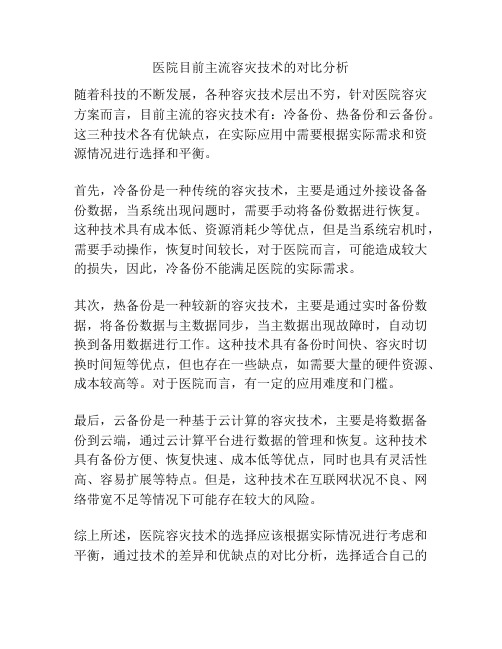 医院目前主流容灾技术的对比分析

随着科技的不断发展，各种容灾技术层出不穷，针对医院容灾方案而言，目前主流的容灾技术有：冷备份、热备份和云备份。这三种技术各有优缺点，在实际应用中需要根据实际需求和资源情况进行选择和平衡。

首先，冷备份是一种传统的容灾技术，主要是通过外接设备备份数据，当系统出现问题时，需要手动将备份数据进行恢复。这种技术具有成本低、资源消耗少等优点，但是当系统宕机时，需要手动操作，恢复时间较长，对于医院而言，可能造成较大的损失，因此，冷备份不能满足医院的实际需求。

其次，热备份是一种较新的容灾技术，主要是通过实时备份数据，将备份数据与主数据同步，当主数据出现故障时，自动切换到备用数据进行工作。这种技术具有备份时间快、容灾时切换时间短等优点，但也存在一些缺点，如需要大量的硬件资源、成本较高等。对于医院而言，有一定的应用难度和门槛。

最后，云备份是一种基于云计算的容灾技术，主要是将数据备份到云端，通过云计算平台进行数据的管理和恢复。这种技术具有备份方便、恢复快速、成本低等优点，同时也具有灵活性高、容易扩展等特点。但是，这种技术在互联网状况不良、网络带宽不足等情况下可能存在较大的风险。

综上所述，医院容灾技术的选择应该根据实际情况进行考虑和平衡，通过技术的差异和优缺点的对比分析，选择适合自己的